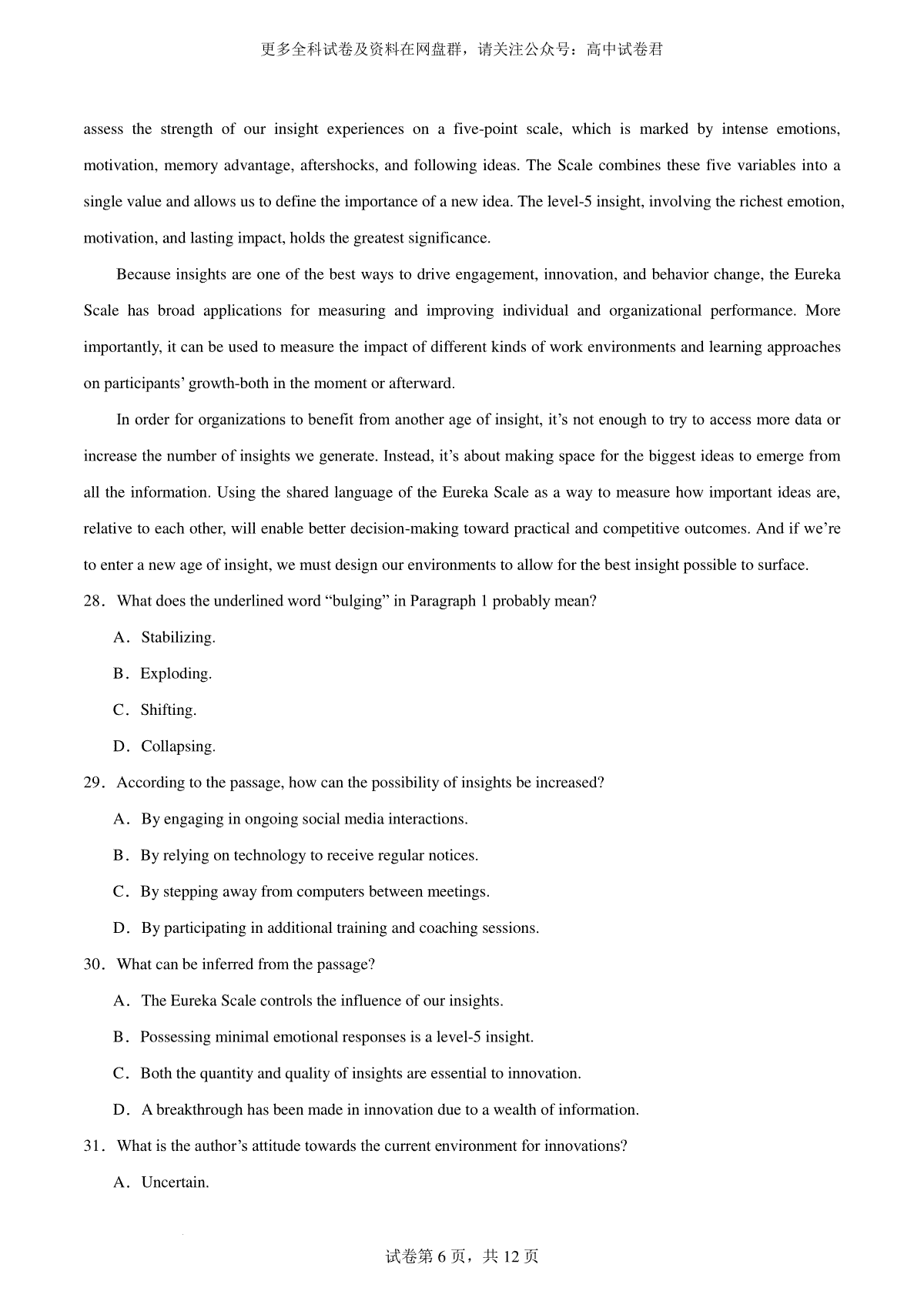 更多全科试卷及资料在网盘群，请关注公众号：高中试卷君

assess the strength of our insight experiences on a five-point scale, which is marked by intense emotions, motivation, memory advantage, aftershocks, and following ideas. The Scale combines these five variables into a single value and allows us to define the importance of a new idea. The level-5 insight, involving the richest emotion, motivation, and lasting impact, holds the greatest significance.

Because insights are one of the best ways to drive engagement, innovation, and behavior change, the Eureka Scale has broad applications for measuring and improving individual and organizational performance. More importantly, it can be used to measure the impact of different kinds of work environments and learning approaches on participants' growth-both in the moment or afterward.

In order for organizations to benefit from another age of insight, it's not enough to try to access more data or increase the number of insights we generate. Instead, it's about making space for the biggest ideas to emerge from all the information. Using the shared language of the Eureka Scale as a way to measure how important ideas are, relative to each other, will enable better decision-making toward practical and competitive outcomes. And if we're to enter a new age of insight, we must design our environments to allow for the best insight possible to surface.

28. What does the underlined word "bulging" in Paragraph 1 probably mean?

A. Stabilizing.

B. Exploding.

C. Shifting.

D. Collapsing.

29. According to the passage, how can the possibility of insights be increased?

A. By engaging in ongoing social media interactions.

B. By relying on technology to receive regular notices.

C. By stepping away from computers between meetings.

D. By participating in additional training and coaching sessions.

30. What can be inferred from the passage?

A. The Eureka Scale controls the influence of our insights.

B. Possessing minimal emotional responses is a level-5 insight.

C. Both the quantity and quality of insights are essential to innovation.

D. A breakthrough has been made in innovation due to a wealth of information.

31. What is the author's attitude towards the current environment for innovations?

A. Uncertain.

试卷第 6 页，共 12 页